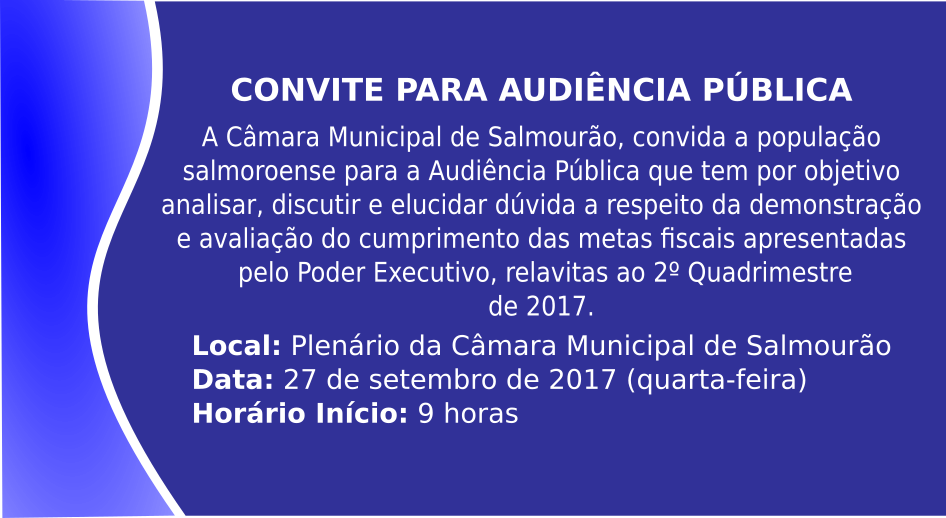 CONVITE PARA AUDIÊNCIA PÚBLICA

A Câmara Municipal de Salmourão, convida a população salmoroense para a Audiência Pública que tem por objetivo analisar, discutir e elucidar dúvida a respeito da demonstração e avaliação do cumprimento das metas fiscais apresentadas pelo Poder Executivo, relavitas ao 2º Quadrimestre de 2017.

Local: Plenário da Câmara Municipal de Salmourão
Data: 27 de setembro de 2017 (quarta-feira)
Horário Início: 9 horas